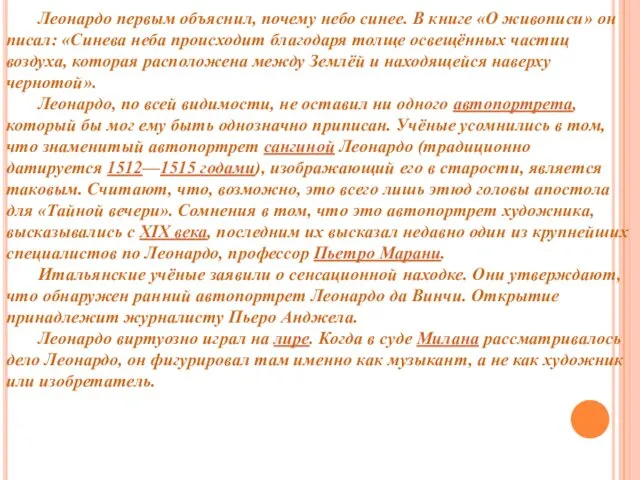 Леонардо первым объяснил, почему небо синее. В книге «О живописи» он писал: «Синева неба происходит благодаря толще освещённых частиц воздуха, которая расположена между Землёй и находящейся наверху чернотой».

Леонардо, по всей видимости, не оставил ни одного автопортрета, который бы мог ему быть однозначно приписан. Учёные усомнились в том, что знаменитый автопортрет сангиной Леонардо (традиционно датируется 1512—1515 годами), изображающий его в старости, является таковым. Считают, что, возможно, это всего лишь этюд головы апостола для «Тайной вечери». Сомнения в том, что это автопортрет художника, высказывались с XIX века, последним их высказал недавно один из крупнейших специалистов по Леонардо, профессор Пьетро Марани.

Итальянские учёные заявили о сенсационной находке. Они утверждают, что обнаружен ранний автопортрет Леонардо да Винчи. Открытие принадлежит журналисту Пьеро Анджела.

Леонардо виртуозно играл на лире. Когда в суде Милана рассматривалось дело Леонардо, он фигурировал там именно как музыкант, а не как художник или изобретатель.